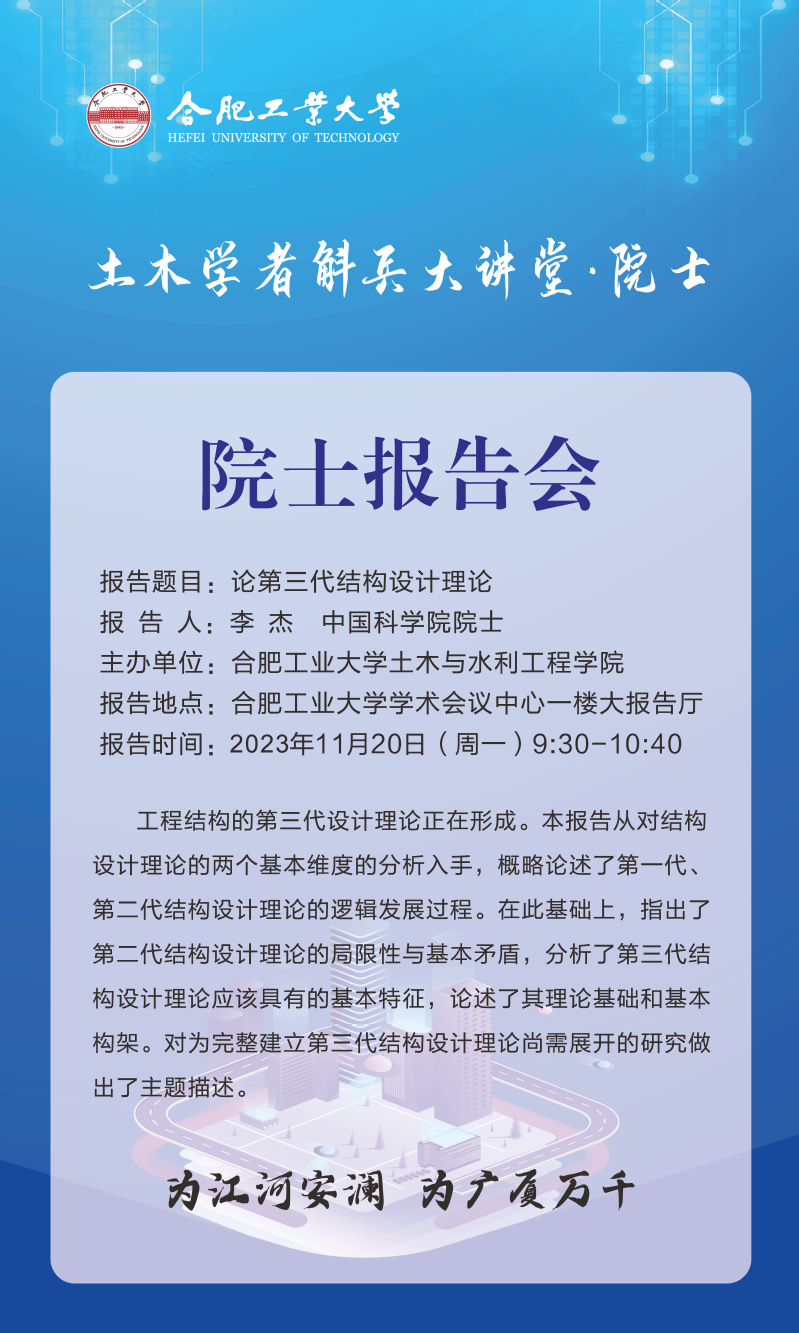 合肥工業大學
HEFEI UNIVERSITY OF TECHNOLOGY

土木学者斛兵大讲堂·院士

院士报告会

报告题目：论第三代结构设计理论
报 告 人：李 杰　中国科学院院士
主办单位：合肥工业大学土木与水利工程学院
报告地点：合肥工业大学学术会议中心一楼大报告厅
报告时间：2023年11月20日（周一）9:30-10:40

工程结构的第三代设计理论正在形成。本报告从对结构设计理论的两个基本维度的分析入手，概略论述了第一代、第二代结构设计理论的逻辑发展过程。在此基础上，指出了第二代结构设计理论的局限性与基本矛盾，分析了第三代结构设计理论应该具有的基本特征，论述了其理论基础和基本构架。对为完整建立第三代结构设计理论尚需展开的研究做出了主题描述。

为江河安澜 为广厦万千